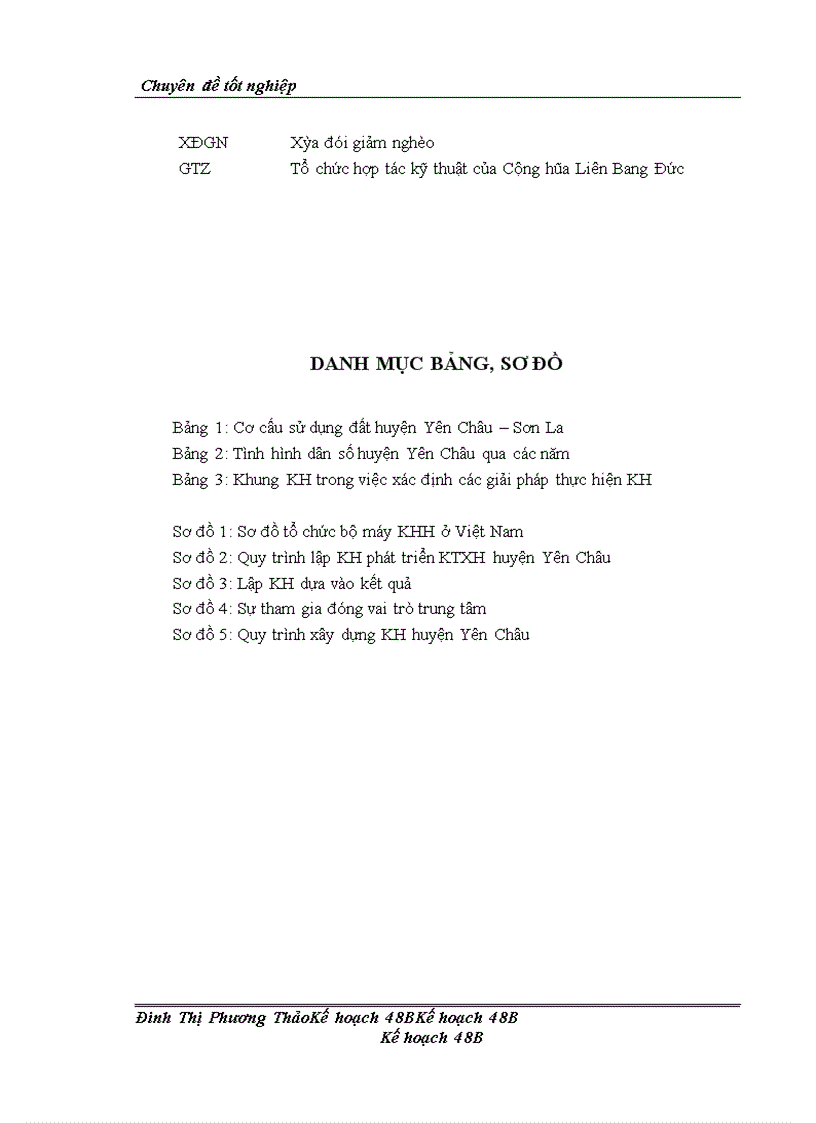 Chuyên đề tốt nghiệp

XĐGN Xỳa đói giảm nghèo
GTZ Tổ chức hợp tác kỹ thuật của Cộng hũa Liên Bang Đức

DANH MỤC BẢNG, SƠ ĐỒ

Bảng 1: Cơ cấu sử dụng đất huyện Yên Châu – Sơn La
Bảng 2: Tình hình dân số huyện Yên Châu qua các năm
Bảng 3: Khung KH trong việc xác định các giải pháp thực hiện KH

Sơ đồ 1: Sơ đồ tổ chức bộ máy KHH ở Việt Nam
Sơ đồ 2: Quy trình lập KH phát triển KTXH huyện Yên Châu
Sơ đồ 3: Lập KH dựa vào kết quả
Sơ đồ 4: Sự tham gia đóng vai trò trung tâm
Sơ đồ 5: Quy trình xây dựng KH huyện Yên Châu

Đinh Thị Phương ThảoKế hoạch 48BKế hoạch 48B
Kế hoạch 48B